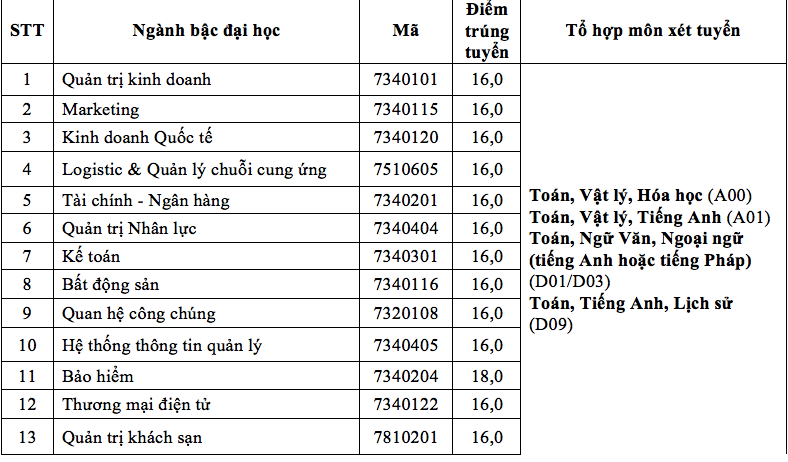 | STT | Ngành bậc đại học | Mã | Điểm trúng tuyển | Tổ hợp môn xét tuyển |
|---|---|---|---|---|
| 1 | Quản trị kinh doanh | 7340101 | 16,0 | Toán, Vật lý, Hóa học (A00) Toán, Vật lý, Tiếng Anh (A01) Toán, Ngữ Văn, Ngoại ngữ (tiếng Anh hoặc tiếng Pháp) (D01/D03) Toán, Tiếng Anh, Lịch sử (D09) |
| 2 | Marketing | 7340115 | 16,0 | |
| 3 | Kinh doanh Quốc tế | 7340120 | 16,0 | |
| 4 | Logistic & Quản lý chuỗi cung ứng | 7510605 | 16,0 | |
| 5 | Tài chính - Ngân hàng | 7340201 | 16,0 | |
| 6 | Quản trị Nhân lực | 7340404 | 16,0 | |
| 7 | Kế toán | 7340301 | 16,0 | |
| 8 | Bất động sản | 7340116 | 16,0 | |
| 9 | Quan hệ công chúng | 7320108 | 16,0 | |
| 10 | Hệ thống thông tin quản lý | 7340405 | 16,0 | |
| 11 | Bảo hiểm | 7340204 | 18,0 | |
| 12 | Thương mại điện tử | 7340122 | 16,0 | |
| 13 | Quản trị khách sạn | 7810201 | 16,0 | |